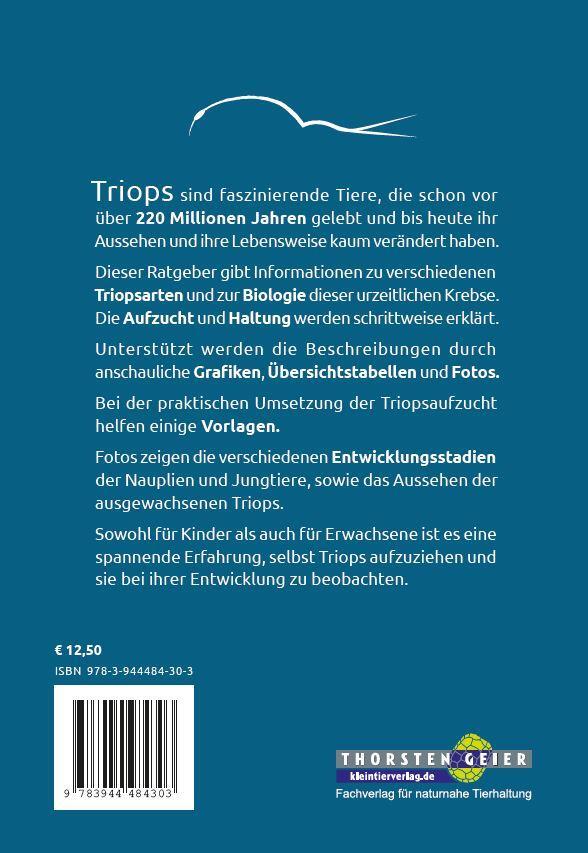 Triops sind faszinierende Tiere, die schon vor über 220 Millionen Jahren gelebt und bis heute ihr Aussehen und ihre Lebensweise kaum verändert haben.

Dieser Ratgeber gibt Informationen zu verschiedenen Triopsarten und zur Biologie dieser urzeitlichen Krebse. Die Aufzucht und Haltung werden schrittweise erklärt.

Unterstützt werden die Beschreibungen durch anschauliche Grafiken, Übersichtstabellen und Fotos.

Bei der praktischen Umsetzung der Triopsaufzucht helfen einige Vorlagen.

Fotos zeigen die verschiedenen Entwicklungsstadien der Nauplien und Jungtiere, sowie das Aussehen der ausgewachsenen Triops.

Sowohl für Kinder als auch für Erwachsene ist es eine spannende Erfahrung, selbst Triops aufzuziehen und sie bei ihrer Entwicklung zu beobachten.

€ 12,50
ISBN 978-3-944484-30-3

9 783944 484303

THORSTEN GEIER
kleintierverlag.de
Fachverlag für naturnahe Tierhaltung